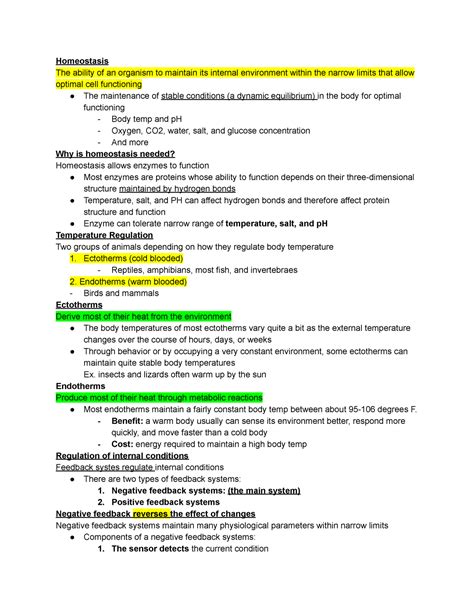 Homeostasis
The ability of an organism to maintain its internal environment within the narrow limits that allow optimal cell functioning
● The maintenance of stable conditions (a dynamic equilibrium) in the body for optimal functioning
- Body temp and pH
- Oxygen, CO2, water, salt, and glucose concentration
- And more

Why is homeostasis needed?
Homeostasis allows enzymes to function
● Most enzymes are proteins whose ability to function depends on their three-dimensional structure maintained by hydrogen bonds
● Temperature, salt, and PH can affect hydrogen bonds and therefore affect protein structure and function
● Enzyme can tolerate narrow range of temperature, salt, and pH

Temperature Regulation
Two groups of animals depending on how they regulate body temperature
1. Ectotherms (cold blooded)
- Reptiles, amphibians, most fish, and invertebraes
2. Endotherms (warm blooded)
- Birds and mammals

Ectotherms
Derive most of their heat from the environment
● The body temperatures of most ectotherms vary quite a bit as the external temperature changes over the course of hours, days, or weeks
● Through behavior or by occupying a very constant environment, some ectotherms can maintain quite stable body temperatures
Ex. insects and lizards often warm up by the sun

Endotherms
Produce most of their heat through metabolic reactions
● Most endotherms maintain a fairly constant body temp between about 95-106 degrees F.
- Benefit: a warm body usually can sense its environment better, respond more quickly, and move faster than a cold body
- Cost: energy required to maintain a high body temp

Regulation of internal conditions
Feedback systes regulate internal conditions
● There are two types of feedback systems:
1. Negative feedback systems: (the main system)
2. Positive feedback systems

Negative feedback reverses the effect of changes
Negative feedback systems maintain many physiological parameters within narrow limits
● Components of a negative feedback systems:
1. The sensor detects the current condition